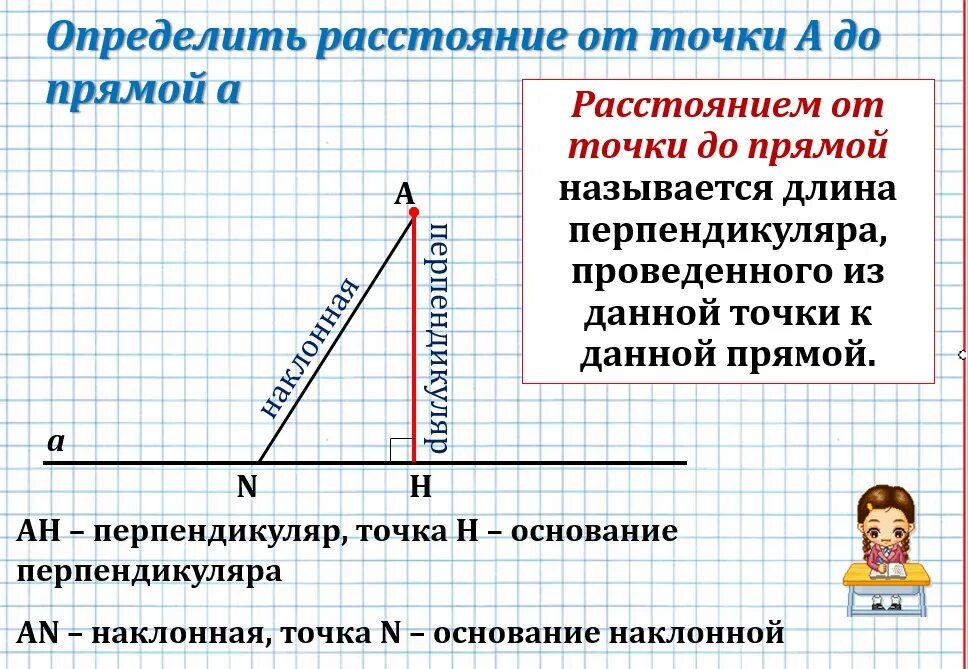 Определить расстояние от точки А до прямой а

Расстоянием от точки до прямой называется длина перпендикуляра, проведенного из данной точки к данной прямой.

A

наклонная

перпендикуляр

a

N

H

AH – перпендикуляр, точка H – основание перпендикуляра

AN – наклонная, точка N – основание наклонной